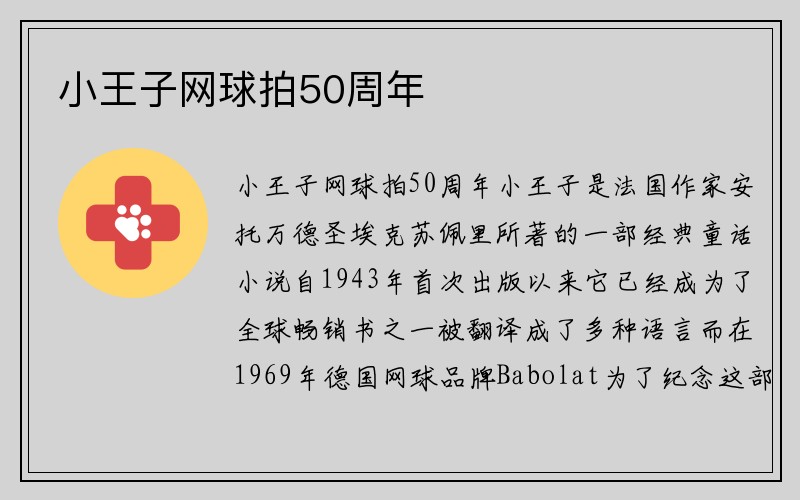 小王子网球拍50周年

小王子网球拍50周年小王子是法国作家安托万德圣埃克苏佩里所著的一部经典童话小说自1943年首次出版以来它已经成为了全球畅销书之一被翻译成了多种语言而在1969年德国网球品牌Babolat为了纪念这部